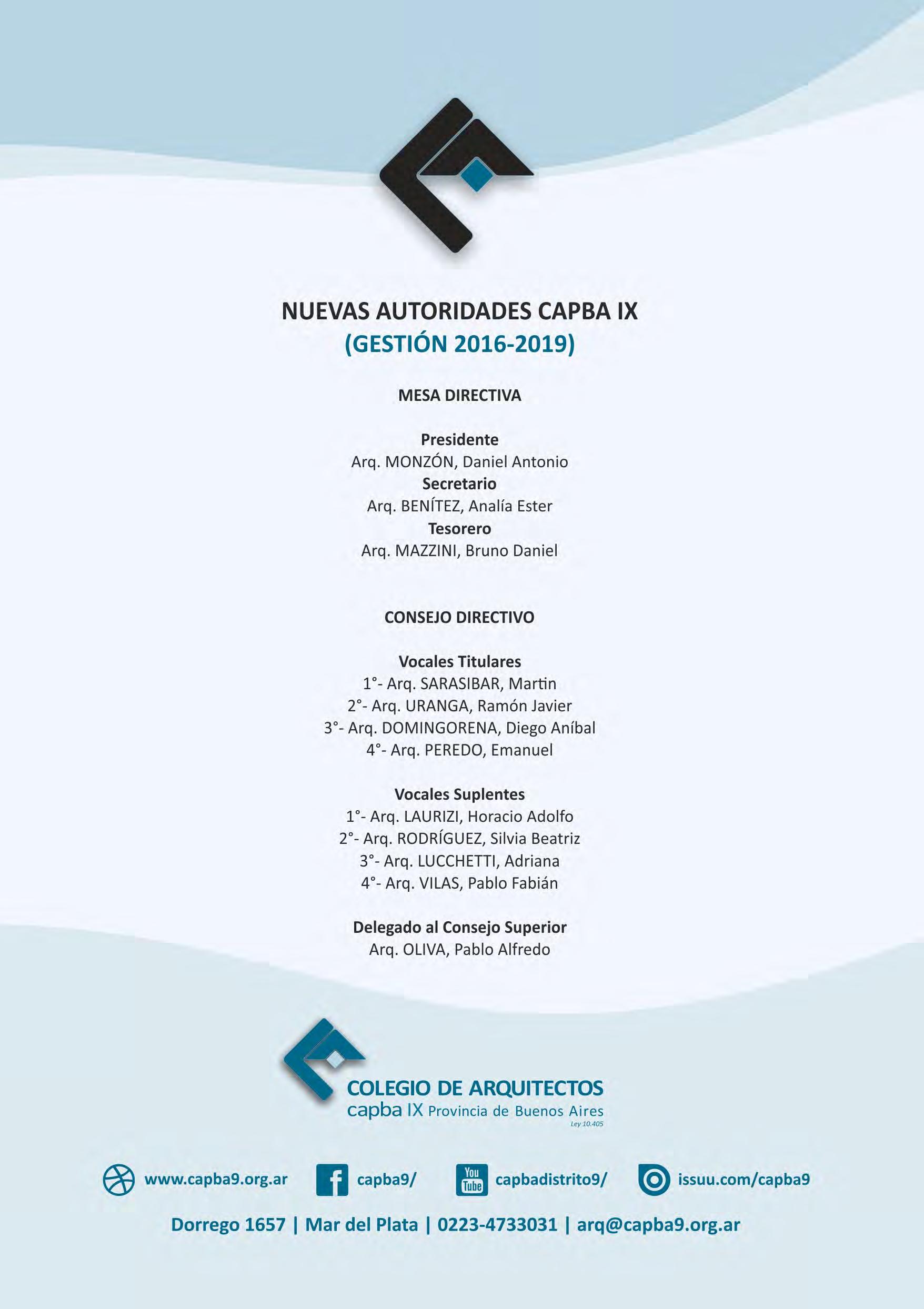 NUEVAS AUTORIDADES CAPBA IX
(GESTIÓN 2016-2019)

MESA DIRECTIVA

Presidente
Arq. MONZÓN, Daniel Antonio
Secretario
Arq. BENÍTEZ, Analía Ester
Tesorero
Arq. MAZZINI, Bruno Daniel

CONSEJO DIRECTIVO

Vocales Titulares
1°- Arq. SARASIBAR, Martin
2°- Arq. URANGA, Ramón Javier
3°- Arq. DOMINGORENA, Diego Aníbal
4°- Arq. PEREDO, Emanuel

Vocales Suplentes
1°- Arq. LAURIZI, Horacio Adolfo
2°- Arq. RODRÍGUEZ, Silvia Beatriz
3°- Arq. LUCCHETTI, Adriana
4°- Arq. VILAS, Pablo Fabián

Delegado al Consejo Superior
Arq. OLIVA, Pablo Alfredo

COLEGIO DE ARQUITECTOS
capba IX Provincia de Buenos Aires
Ley 10.405

www.capba9.org.ar capba9/ You Tube capbadistrito9/ issuu.com/capba9

Dorrego 1657 | Mar del Plata | 0223-4733031 | arq@capba9.org.ar